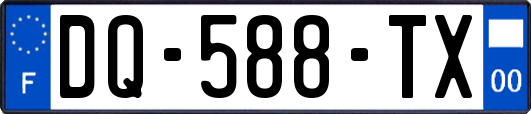 F

DQ-588-TX

00